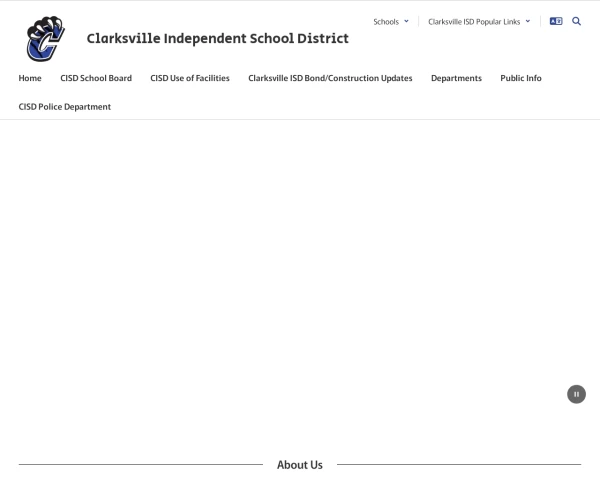 Schools Clarksville ISD Popular Links

Clarksville Independent School District

Home CISD School Board CISD Use of Facilities Clarksville ISD Bond/Construction Updates Departments Public Info CISD Police Department

About Us